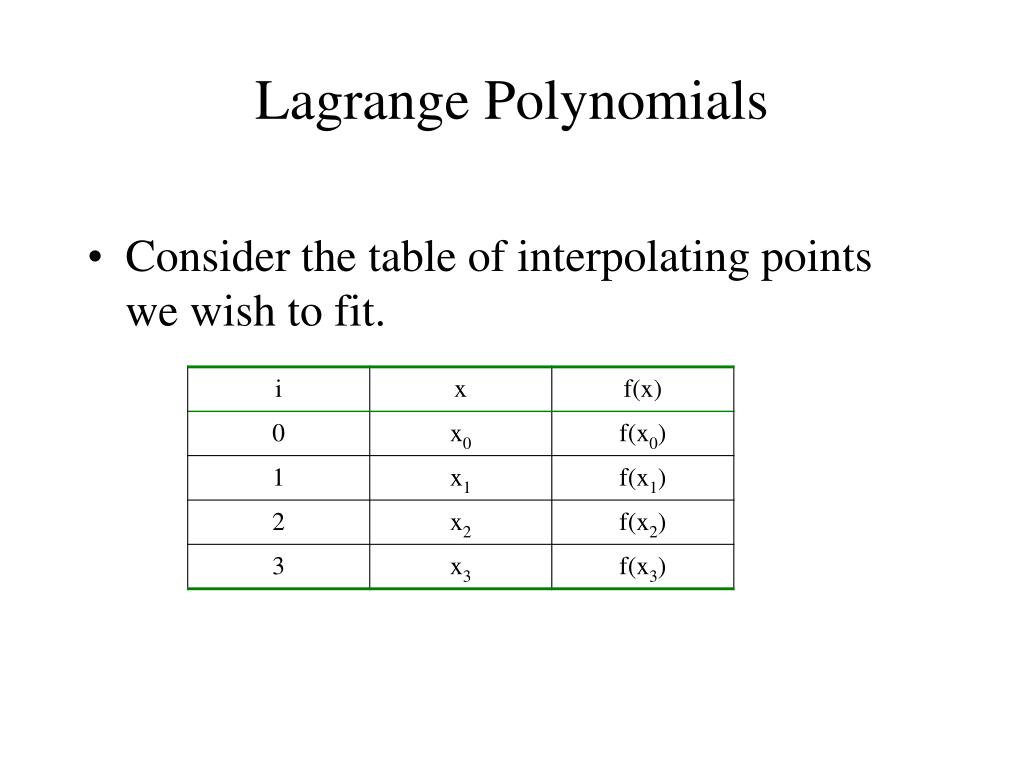 Lagrange Polynomials

• Consider the table of interpolating points we wish to fit.

| i | x | f(x) |
|---|---|---|
| 0 | $x_0$ | $f(x_0)$ |
| 1 | $x_1$ | $f(x_1)$ |
| 2 | $x_2$ | $f(x_2)$ |
| 3 | $x_3$ | $f(x_3)$ |